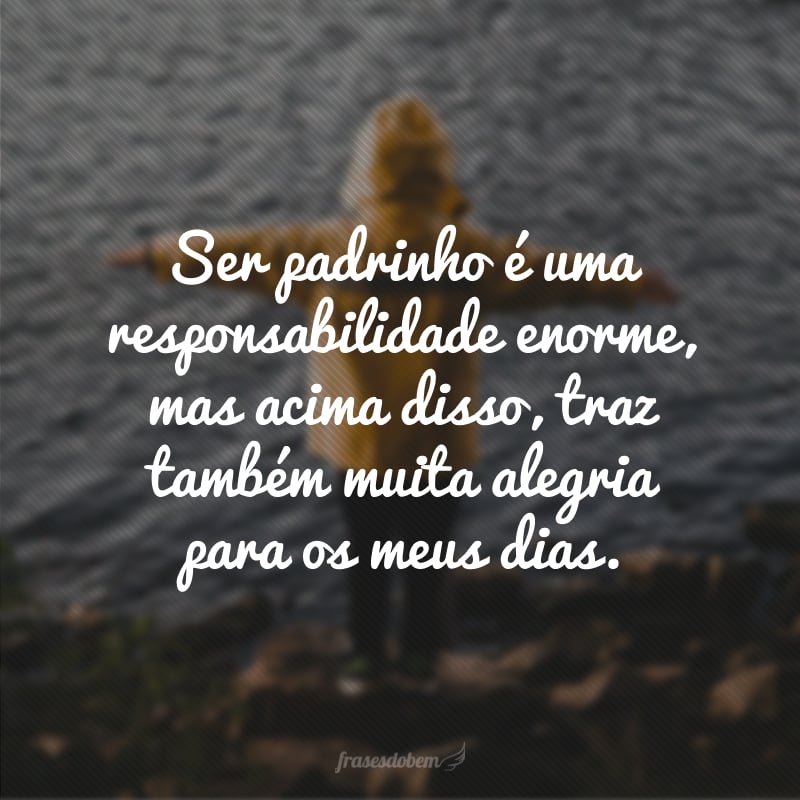 Ser padrinho é uma responsabilidade enorme, mas acima disso, traz também muita alegria para os meus dias.

frasesdobem